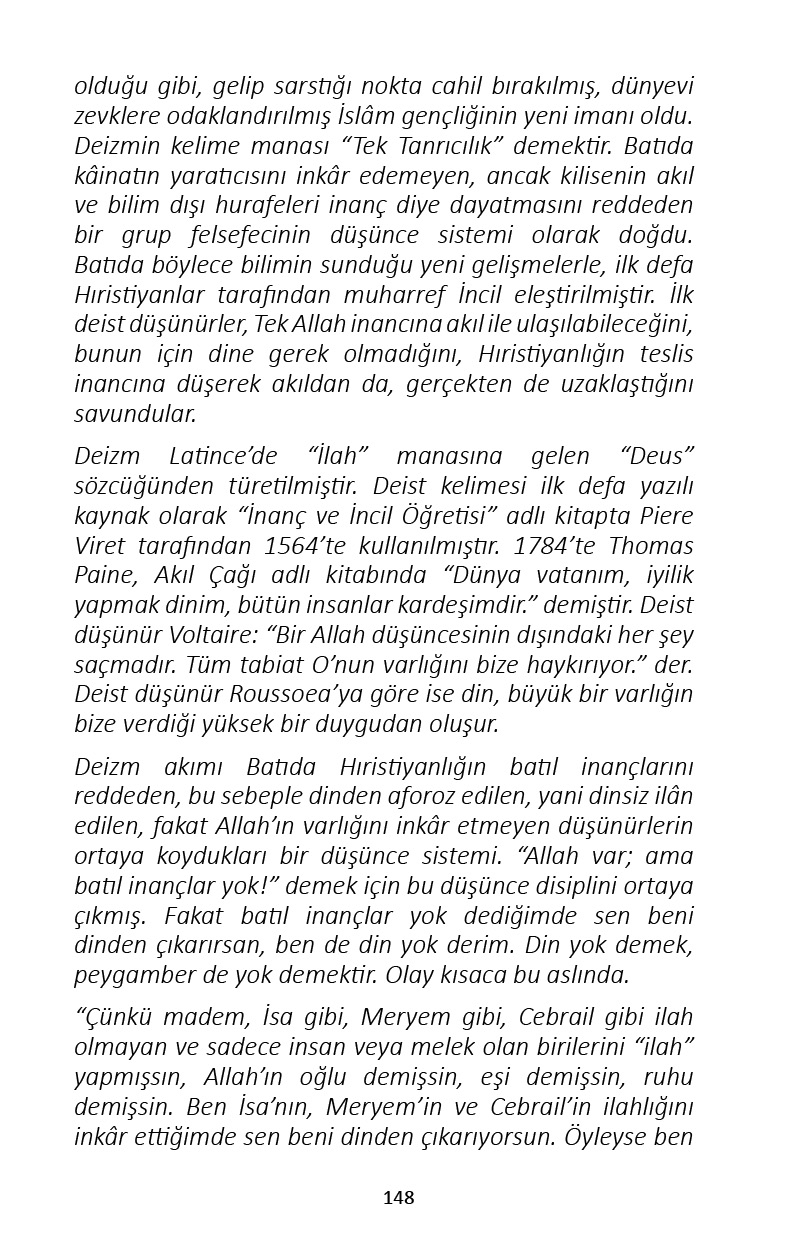 olduğu gibi, gelip sarstığı nokta cahil bırakılmış, dünyevi zevklere odaklandırılmış İslâm gençliğinin yeni imanı oldu. Deizmin kelime manası “Tek Tanrıcılık” demektir. Batıda kâinatın yaratıcısını inkâr edemeyen, ancak kilisenin akıl ve bilim dışı hurafeleri inanç diye dayatmasını reddeden bir grup felsefecinin düşünce sistemi olarak doğdu. Batıda böylece bilimin sunduğu yeni gelişmelerle, ilk defa Hıristiyanlar tarafından muharref İncil eleştirilmiştir. İlk deist düşünürler, Tek Allah inancına akıl ile ulaşılabileceğini, bunun için dine gerek olmadığını, Hıristiyanlığın teslis inancına düşerek akıldan da, gerçekten de uzaklaştığını savundular.

Deizm Latince’de “İlah” manasına gelen “Deus” sözcüğünden türetilmiştir. Deist kelimesi ilk defa yazılı kaynak olarak “İnanç ve İncil Öğretisi” adlı kitapta Piere Viret tarafından 1564’te kullanılmıştır. 1784’te Thomas Paine, Akıl Çağı adlı kitabında “Dünya vatanım, iyilik yapmak dinim, bütün insanlar kardeşimdir.” demiştir. Deist düşünür Voltaire: “Bir Allah düşüncesinin dışındaki her şey saçmadır. Tüm tabiat O’nun varlığını bize haykırıyor.” der. Deist düşünür Roussoea’ya göre ise din, büyük bir varlığın bize verdiği yüksek bir duygudan oluşur.

Deizm akımı Batıda Hıristiyanlığın batıl inançlarını reddeden, bu sebeple dinden aforoz edilen, yani dinsiz ilân edilen, fakat Allah’ın varlığını inkâr etmeyen düşünürlerin ortaya koydukları bir düşünce sistemi. “Allah var; ama batıl inançlar yok!” demek için bu düşünce disiplini ortaya çıkmış. Fakat batıl inançlar yok dediğimde sen beni dinden çıkarırsan, ben de din yok derim. Din yok demek, peygamber de yok demektir. Olay kısaca bu aslında.

“Çünkü madem, İsa gibi, Meryem gibi, Cebrail gibi ilah olmayan ve sadece insan veya melek olan birilerini “ilah” yapmışsın, Allah’ın oğlu demişsin, eşi demişsin, ruhu demişsin. Ben İsa’nın, Meryem’in ve Cebrail’in ilahlığını inkâr ettiğimde sen beni dinden çıkarıyorsun. Öyleyse ben

148